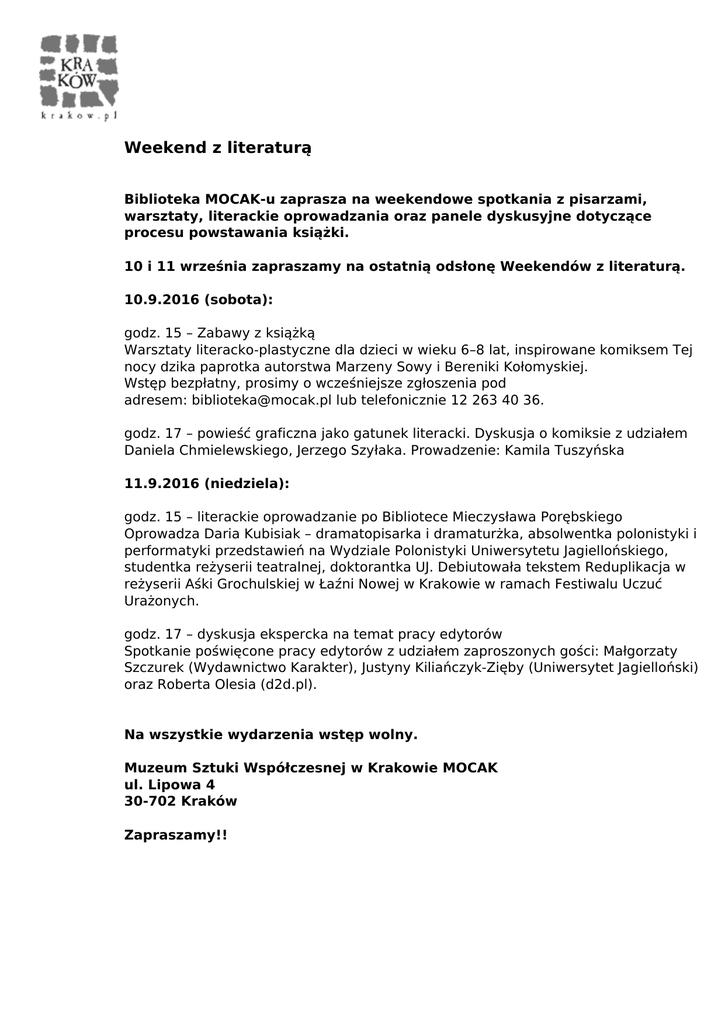 KRA
KÓW
krakow.pl

Weekend z literaturą

Biblioteka MOCAK-u zaprasza na weekendowe spotkania z pisarzami, warsztaty, literackie oprowadzania oraz panele dyskusyjne dotyczące procesu powstawania książki.

10 i 11 września zapraszamy na ostatnią odsłonę Weekendów z literaturą.

10.9.2016 (sobota):

godz. 15 – Zabawy z książką
Warsztaty literacko-plastyczne dla dzieci w wieku 6–8 lat, inspirowane komiksem Tej nocy dzika paprotka autorstwa Marzeny Sowy i Bereniki Kołomyskiej.
Wstęp bezpłatny, prosimy o wcześniejsze zgłoszenia pod adresem: biblioteka@mocak.pl lub telefonicznie 12 263 40 36.

godz. 17 – powieść graficzna jako gatunek literacki. Dyskusja o komiksie z udziałem Daniela Chmielewskiego, Jerzego Szyłaka. Prowadzenie: Kamila Tuszyńska

11.9.2016 (niedziela):

godz. 15 – literackie oprowadzanie po Bibliotece Mieczysława Porębskiego
Oprowadza Daria Kubisiak – dramatopisarka i dramaturżka, absolwentka polonistyki i performatyki przedstawień na Wydziale Polonistyki Uniwersytetu Jagiellońskiego, studentka reżyserii teatralnej, doktorantka UJ. Debiutowała tekstem Reduplikacja w reżyserii Aśki Grochulskiej w Łaźni Nowej w Krakowie w ramach Festiwalu Uczuć Urażonych.

godz. 17 – dyskusja ekspercka na temat pracy edytorów
Spotkanie poświęcone pracy edytorów z udziałem zaproszonych gości: Małgorzaty Szczurek (Wydawnictwo Karakter), Justyny Kiliańczyk-Zięby (Uniwersytet Jagielloński) oraz Roberta Olesia (d2d.pl).

Na wszystkie wydarzenia wstęp wolny.

Muzeum Sztuki Współczesnej w Krakowie MOCAK
ul. Lipowa 4
30-702 Kraków

Zapraszamy!!